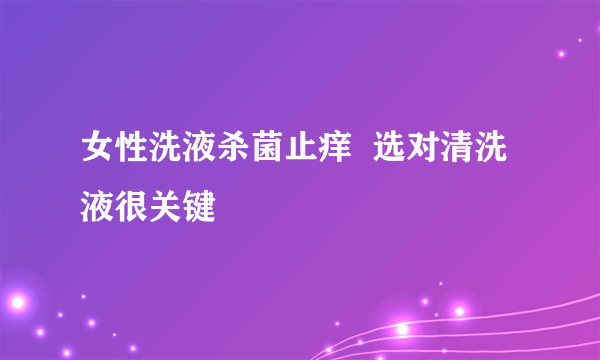 女性洗液杀菌止痒  选对清洗液很关键